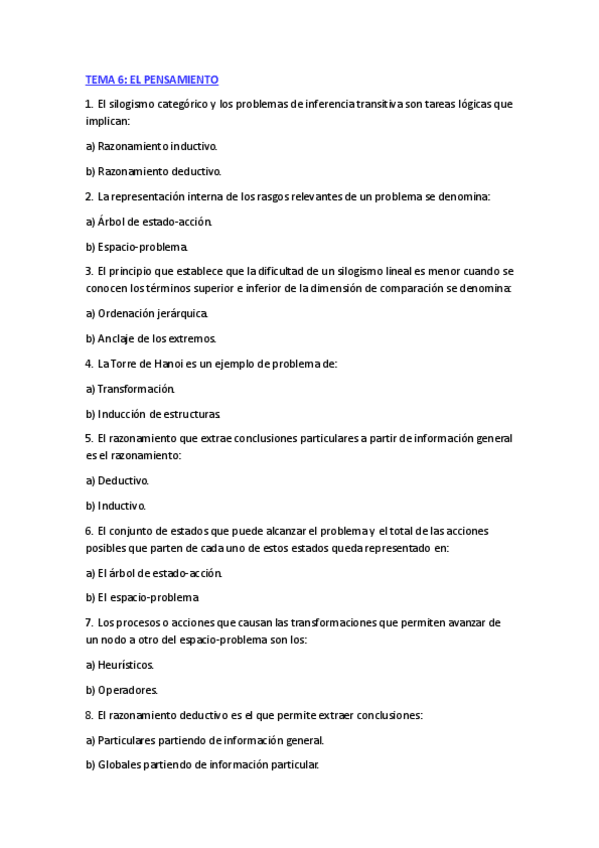 TEMA 6: EL PENSAMIENTO

1. El silogismo categórico y los problemas de inferencia transitiva son tareas lógicas que implican:

a) Razonamiento inductivo.

b) Razonamiento deductivo.

2. La representación interna de los rasgos relevantes de un problema se denomina:

a) Árbol de estado-acción.

b) Espacio-problema.

3. El principio que establece que la dificultad de un silogismo lineal es menor cuando se conocen los términos superior e inferior de la dimensión de comparación se denomina:

a) Ordenación jerárquica.

b) Anclaje de los extremos.

4. La Torre de Hanoi es un ejemplo de problema de:

a) Transformación.

b) Inducción de estructuras.

5. El razonamiento que extrae conclusiones particulares a partir de información general es el razonamiento:

a) Deductivo.

b) Inductivo.

6. El conjunto de estados que puede alcanzar el problema y el total de las acciones posibles que parten de cada uno de estos estados queda representado en:

a) El árbol de estado-acción.

b) El espacio-problema.

7. Los procesos o acciones que causan las transformaciones que permiten avanzar de un nodo a otro del espacio-problema son los:

a) Heurísticos.

b) Operadores.

8. El razonamiento deductivo es el que permite extraer conclusiones:

a) Particulares partiendo de información general.

b) Globales partiendo de información particular.